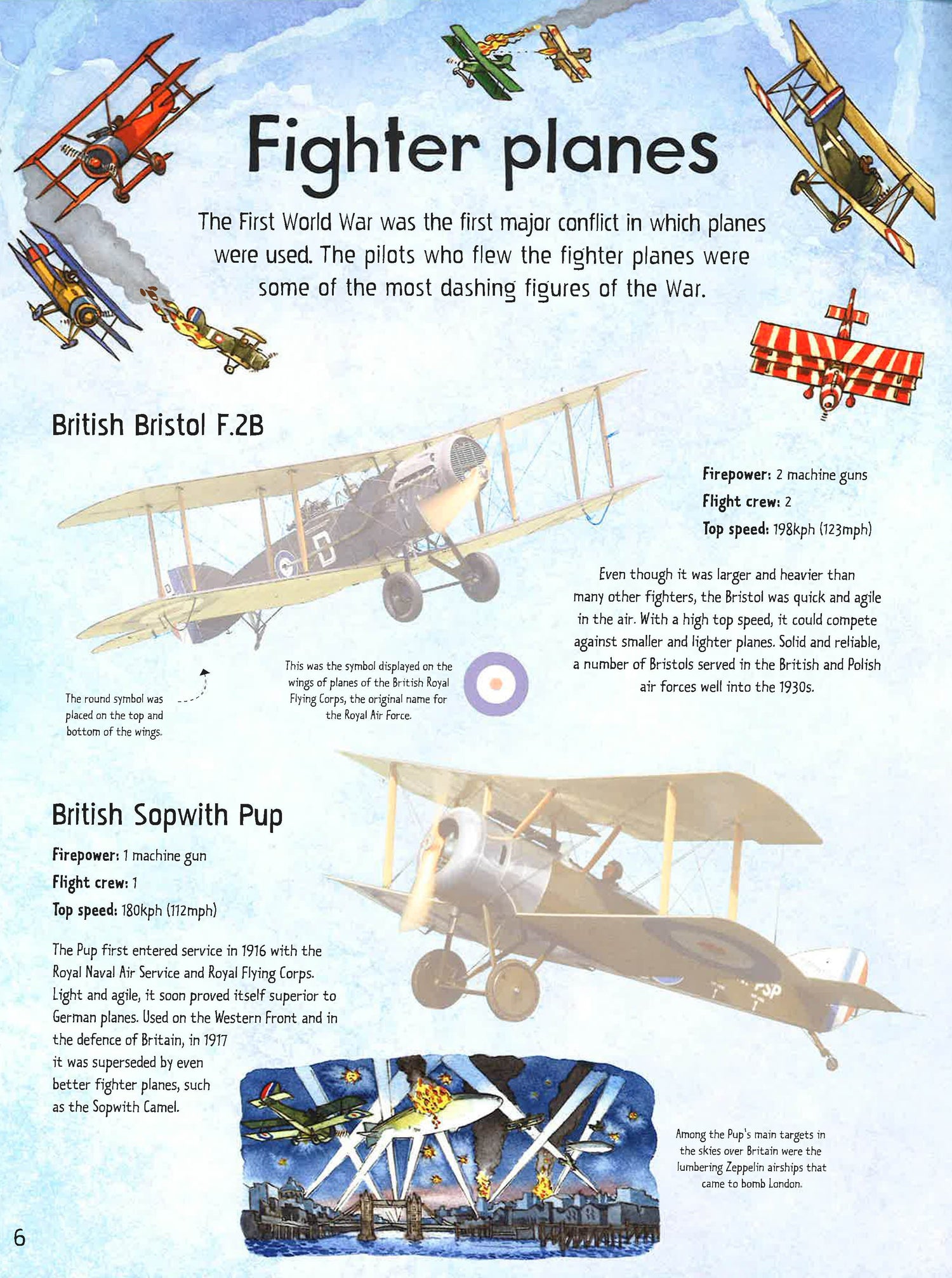 Fighter planes

The First World War was the first major conflict in which planes were used. The pilots who flew the fighter planes were some of the most dashing figures of the War.

British Bristol F.2B

Firepower: 2 machine guns
Flight crew: 2
Top speed: 198kph (123mph)

Even though it was larger and heavier than many other fighters, the Bristol was quick and agile in the air. With a high top speed, it could compete against smaller and lighter planes. Solid and reliable, a number of Bristols served in the British and Polish air forces well into the 1930s.

The round symbol was placed on the top and bottom of the wings.

This was the symbol displayed on the wings of planes of the British Royal Flying Corps, the original name for the Royal Air Force.

British Sopwith Pup

Firepower: 1 machine gun
Flight crew: 1
Top speed: 180kph (112mph)

The Pup first entered service in 1916 with the Royal Naval Air Service and Royal Flying Corps. Light and agile, it soon proved itself superior to German planes. Used on the Western Front and in the defence of Britain, in 1917 it was superseded by even better fighter planes, such as the Sopwith Camel.

Among the Pup's main targets in the skies over Britain were the lumbering Zeppelin airships that came to bomb London.

6